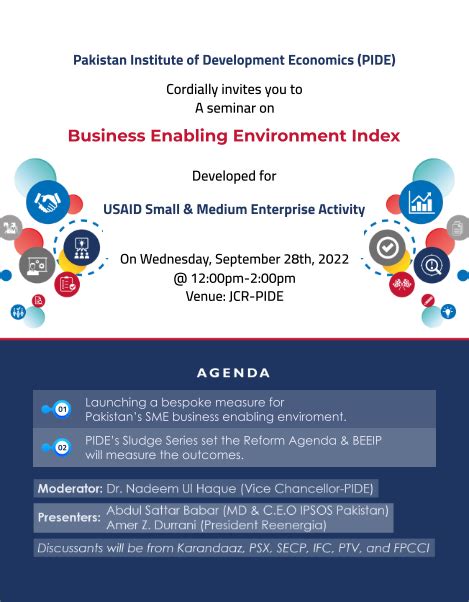 Pakistan Institute of Development Economics (PIDE)

Cordially invites you to
A seminar on

Business Enabling Environment Index

Developed for

USAID Small & Medium Enterprise Activity

On Wednesday, September 28th, 2022
@ 12:00pm-2:00pm
Venue: JCR-PIDE

AGENDA

01 Launching a bespoke measure for Pakistan's SME business enabling enviroment.

02 PIDE's Sludge Series set the Reform Agenda & BEEIP will measure the outcomes.

Moderator: Dr. Nadeem Ul Haque (Vice Chancellor-PIDE)

Presenters: Abdul Sattar Babar (MD & C.E.O IPSOS Pakistan)
Amer Z. Durrani (President Reenergia)

Discussants will be from Karandaaz, PSX, SECP, IFC, PTV, and FPCCI